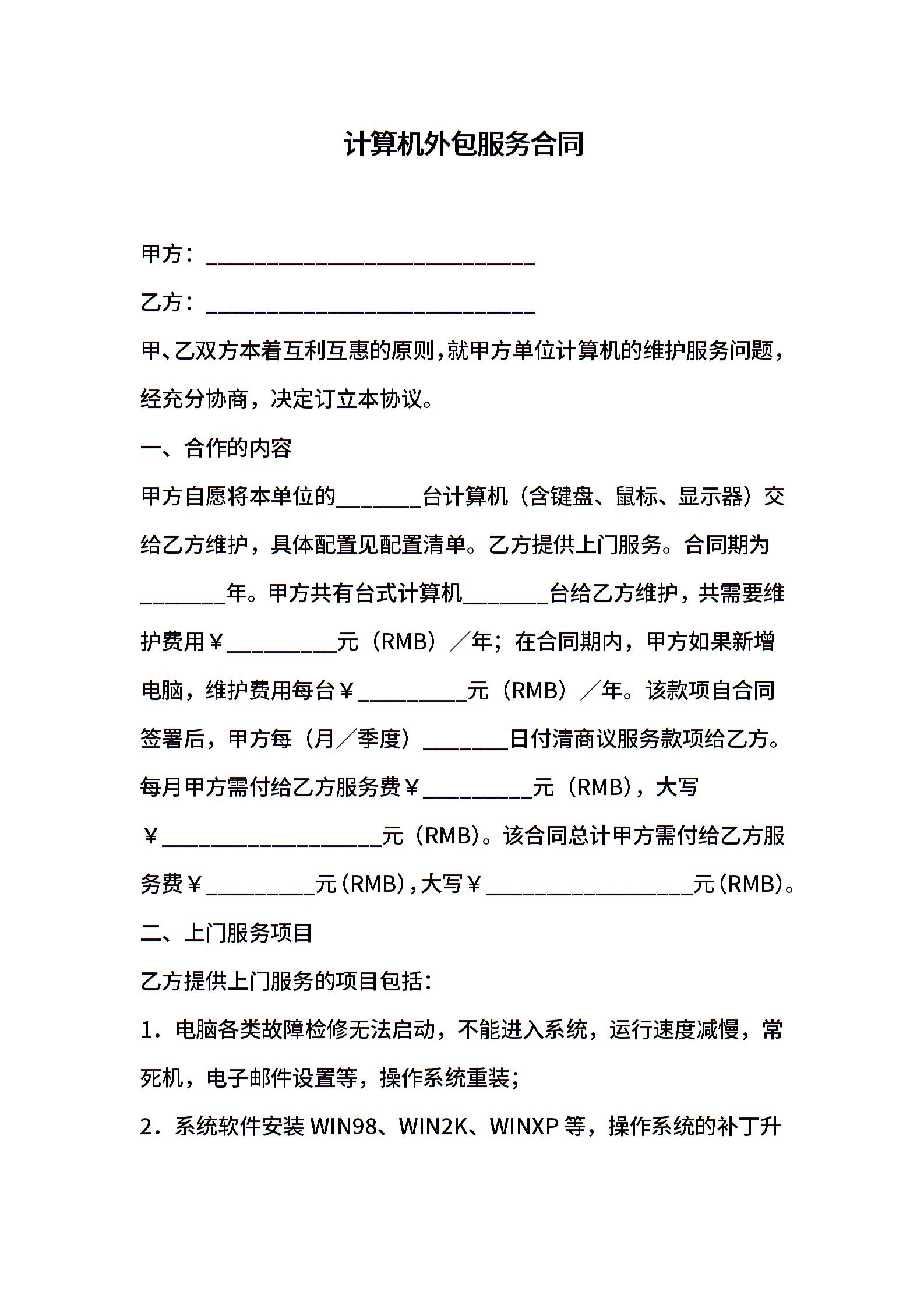 计算机外包服务合同

甲方：______________________________

乙方：______________________________

甲、乙双方本着互利互惠的原则，就甲方单位计算机的维护服务问题，经充分协商，决定订立本协议。

一、合作的内容

甲方自愿将本单位的________台计算机（含键盘、鼠标、显示器）交给乙方维护，具体配置见配置清单。乙方提供上门服务。合同期为________年。甲方共有台式计算机________台给乙方维护，共需要维护费用￥__________元（RMB）／年；在合同期内，甲方如果新增电脑，维护费用每台￥__________元（RMB）／年。该款项自合同签署后，甲方每（月／季度）________日付清商议服务款项给乙方。每月甲方需付给乙方服务费￥__________元（RMB），大写￥____________________元（RMB）。该合同总计甲方需付给乙方服务费￥__________元（RMB），大写￥___________________元（RMB）。

二、上门服务项目

乙方提供上门服务的项目包括：

1．电脑各类故障检修无法启动，不能进入系统，运行速度减慢，常死机，电子邮件设置等，操作系统重装；

2．系统软件安装 WIN98、WIN2K、WINXP 等，操作系统的补丁升